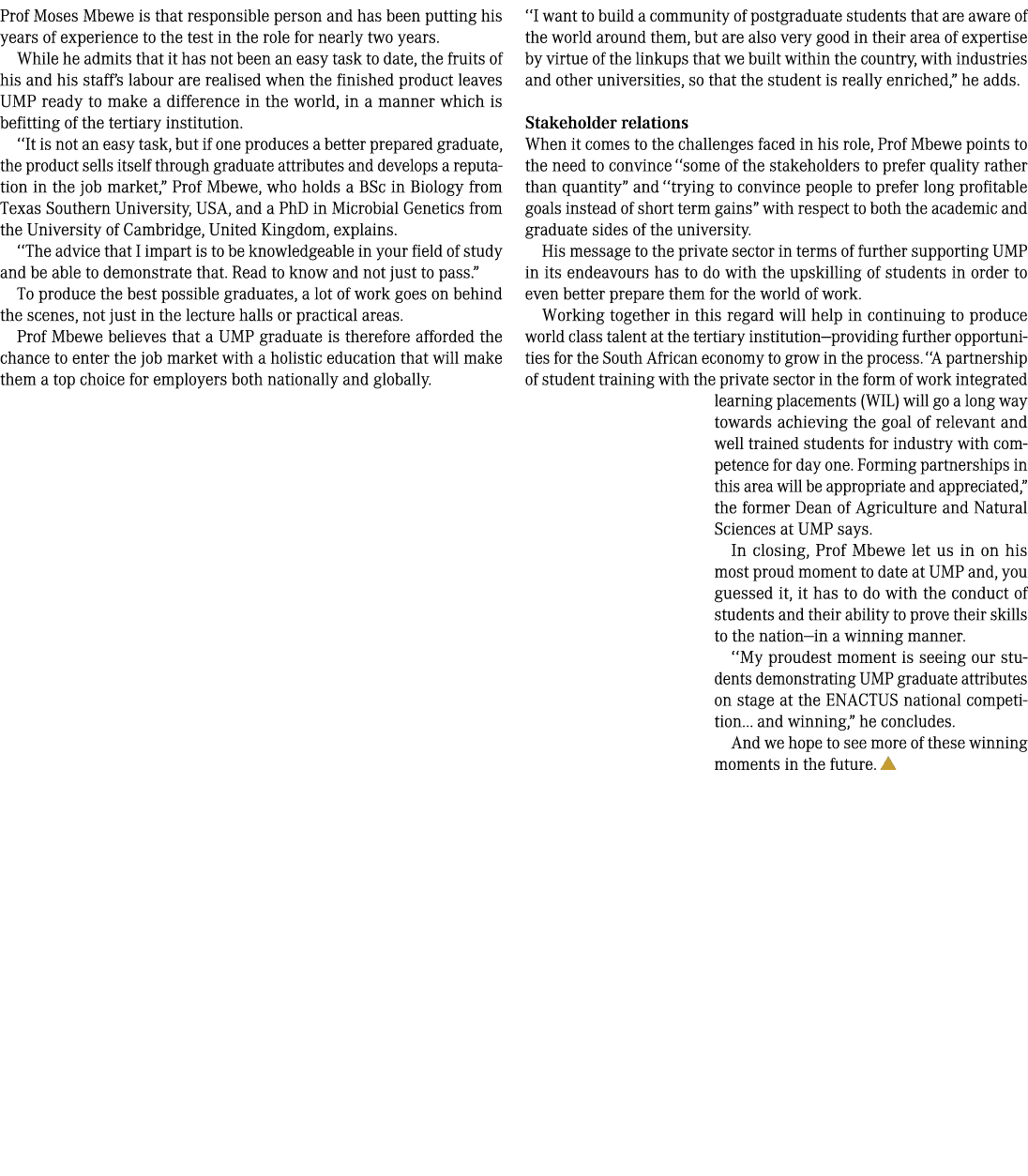 Prof Moses Mbewe is that responsible person and has been putting his years of experience to the test in the role for nearly two years.

While he admits that it has not been an easy task to date, the fruits of his and his staff's labour are realised when the finished product leaves UMP ready to make a difference in the world, in a manner which is befitting of the tertiary institution.

"It is not an easy task, but if one produces a better prepared graduate, the product sells itself through graduate attributes and develops a reputation in the job market," Prof Mbewe, who holds a BSc in Biology from Texas Southern University, USA, and a PhD in Microbial Genetics from the University of Cambridge, United Kingdom, explains.

"The advice that I impart is to be knowledgeable in your field of study and be able to demonstrate that. Read to know and not just to pass."

To produce the best possible graduates, a lot of work goes on behind the scenes, not just in the lecture halls or practical areas.

Prof Mbewe believes that a UMP graduate is therefore afforded the chance to enter the job market with a holistic education that will make them a top choice for employers both nationally and globally.

"I want to build a community of postgraduate students that are aware of the world around them, but are also very good in their area of expertise by virtue of the linkups that we built within the country, with industries and other universities, so that the student is really enriched," he adds.

Stakeholder relations

When it comes to the challenges faced in his role, Prof Mbewe points to the need to convince "some of the stakeholders to prefer quality rather than quantity" and "trying to convince people to prefer long profitable goals instead of short term gains" with respect to both the academic and graduate sides of the university.

His message to the private sector in terms of further supporting UMP in its endeavours has to do with the upskilling of students in order to even better prepare them for the world of work.

Working together in this regard will help in continuing to produce world class talent at the tertiary institution—providing further opportunities for the South African economy to grow in the process. "A partnership of student training with the private sector in the form of work integrated learning placements (WIL) will go a long way towards achieving the goal of relevant and well trained students for industry with competence for day one. Forming partnerships in this area will be appropriate and appreciated," the former Dean of Agriculture and Natural Sciences at UMP says.

In closing, Prof Mbewe let us in on his most proud moment to date at UMP and, you guessed it, it has to do with the conduct of students and their ability to prove their skills to the nation—in a winning manner.

"My proudest moment is seeing our students demonstrating UMP graduate attributes on stage at the ENACTUS national competition... and winning," he concludes.

And we hope to see more of these winning moments in the future.